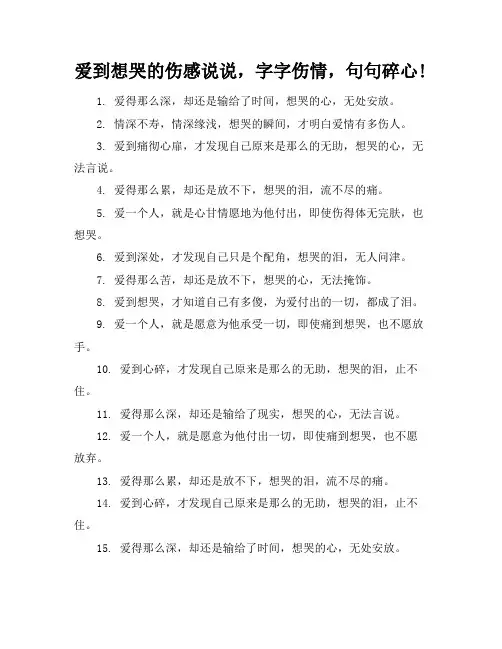 爱到想哭的伤感说说，字字伤情，句句碎心！

1. 爱得那么深，却还是输给了时间，想哭的心，无处安放。

2. 情深不寿，情深缘浅，想哭的瞬间，才明白爱情有多伤人。

3. 爱到痛彻心扉，才发现自己原来是那么的无助，想哭的心，无法言说。

4. 爱得那么累，却还是放不下，想哭的泪，流不尽的痛。

5. 爱一个人，就是心甘情愿地为他付出，即使伤得体无完肤，也想哭。

6. 爱到深处，才发现自己只是个配角，想哭的泪，无人问津。

7. 爱得那么苦，却还是放不下，想哭的心，无法掩饰。

8. 爱到想哭，才知道自己有多傻，为爱付出的一切，都成了泪。

9. 爱一个人，就是愿意为他承受一切，即使痛到想哭，也不愿放手。

10. 爱到心碎，才发现自己原来是那么的无助，想哭的泪，止不住。

11. 爱得那么深，却还是输给了现实，想哭的心，无法言说。

12. 爱一个人，就是愿意为他付出一切，即使痛到想哭，也不愿放弃。

13. 爱得那么累，却还是放不下，想哭的泪，流不尽的痛。

14. 爱到心碎，才发现自己原来是那么的无助，想哭的泪，止不住。

15. 爱得那么深，却还是输给了时间，想哭的心，无处安放。